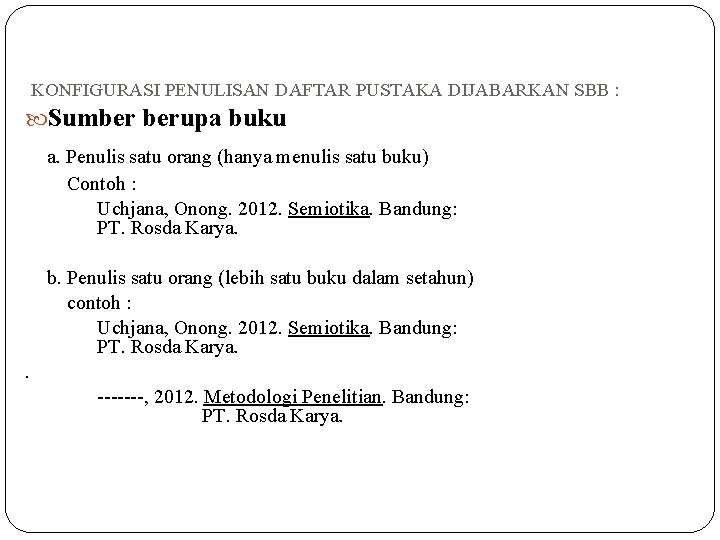 KONFIGURASI PENULISAN DAFTAR PUSTAKA DIJABARKAN SBB :

Sumber berupa buku

a. Penulis satu orang (hanya menulis satu buku)
Contoh :
Uchjana, Onong. 2012. Semiotika. Bandung: PT. Rosda Karya.

b. Penulis satu orang (lebih satu buku dalam setahun)
contoh :
Uchjana, Onong. 2012. Semiotika. Bandung: PT. Rosda Karya.

.

-------, 2012. Metodologi Penelitian. Bandung: PT. Rosda Karya.